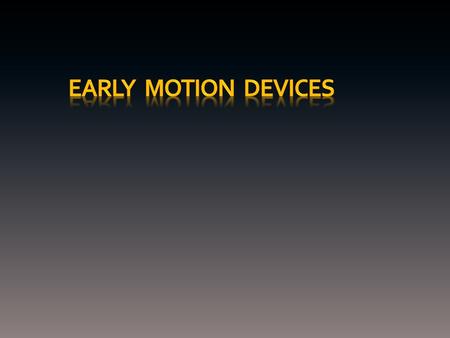 EARLY MOTION DEVICES